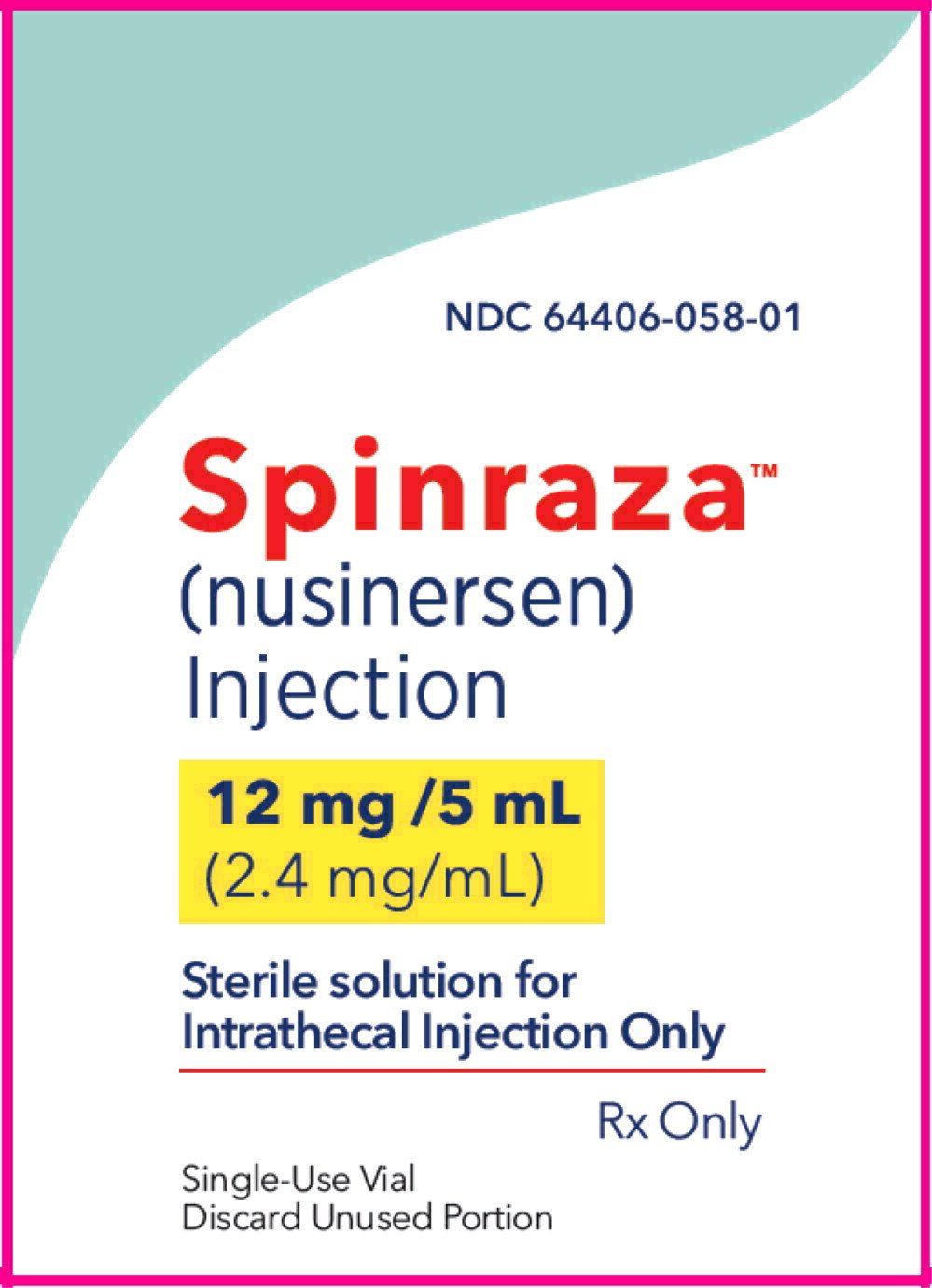 NDC 64406-058-01

Spinraza™
(nusinersen)
Injection

12 mg /5 mL
(2.4 mg/mL)

Sterile solution for Intrathecal Injection Only

Rx Only

Single-Use Vial
Discard Unused Portion